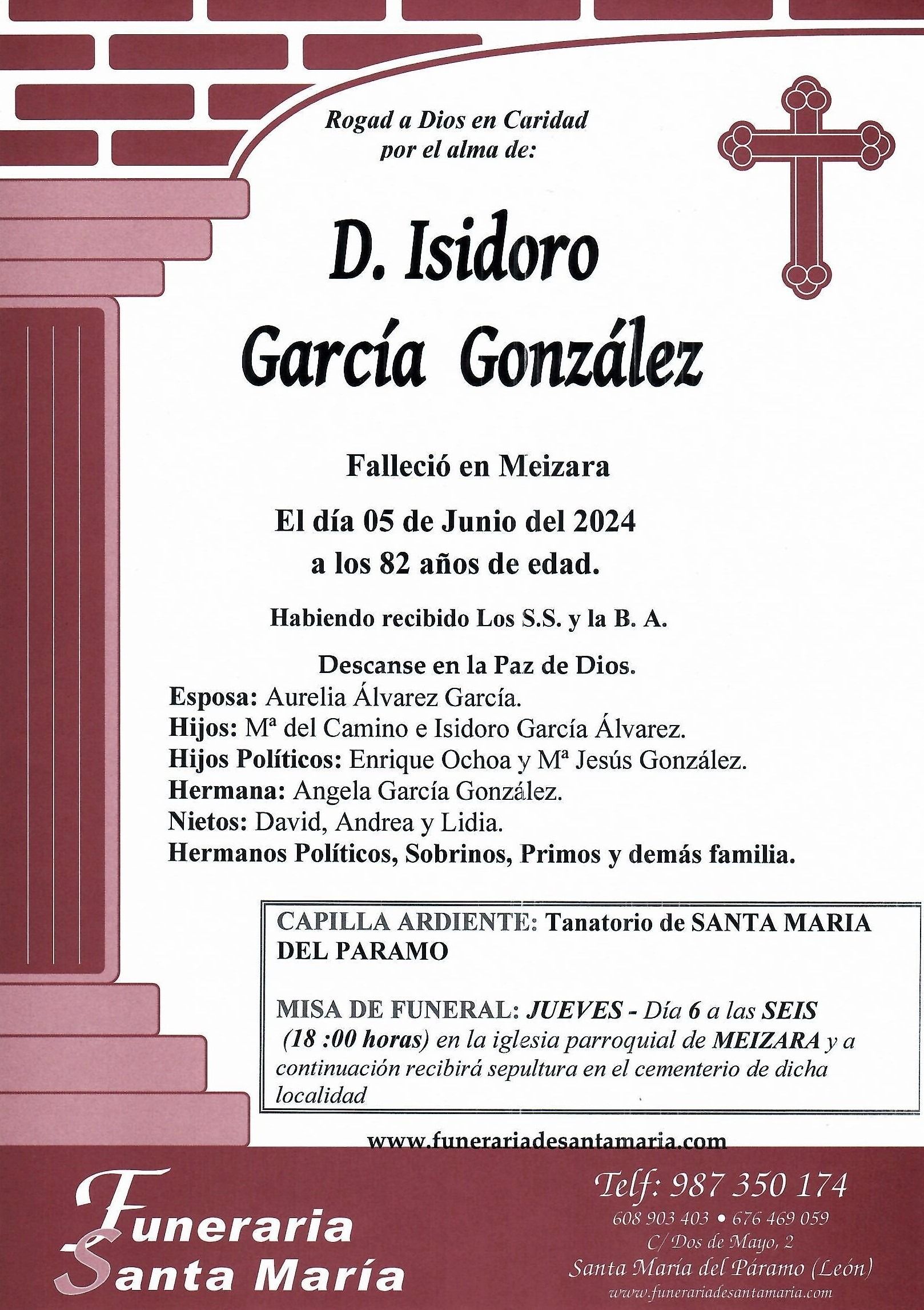 Rogad a Dios en Caridad
por el alma de:

D. Isidoro
García González

Falleció en Meizara

El día 05 de Junio del 2024
a los 82 años de edad.

Habiendo recibido Los S.S. y la B. A.

Descanse en la Paz de Dios.
Esposa: Aurelia Álvarez García.
Hijos: Mª del Camino e Isidoro García Álvarez.
Hijos Políticos: Enrique Ochoa y Mª Jesús González.
Hermana: Angela García González.
Nietos: David, Andrea y Lidia.
Hermanos Políticos, Sobrinos, Primos y demás familia.

CAPILLA ARDIENTE: Tanatorio de SANTA MARIA DEL PARAMO

MISA DE FUNERAL: JUEVES - Día 6 a las SEIS (18 :00 horas) en la iglesia parroquial de MEIZARA y a continuación recibirá sepultura en el cementerio de dicha localidad

www.funerariadesantamaria.com

Funeraria
Santa María

Telf: 987 350 174
608 903 403 • 676 469 059
C/ Dos de Mayo, 2
Santa María del Páramo (León)
www.funerariadesantamaria.com